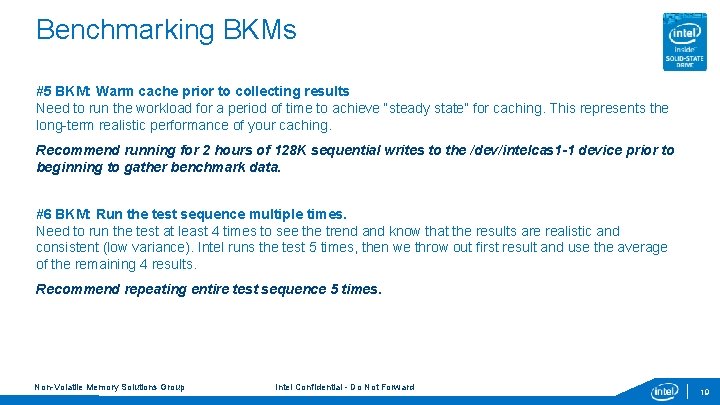 Benchmarking BKMs

intel
inside
SOLID-STATE DRIVE

#5 BKM: Warm cache prior to collecting results
Need to run the workload for a period of time to achieve "steady state" for caching. This represents the long-term realistic performance of your caching.

Recommend running for 2 hours of 128K sequential writes to the /dev/intelcas1-1 device prior to beginning to gather benchmark data.

#6 BKM: Run the test sequence multiple times.
Need to run the test at least 4 times to see the trend and know that the results are realistic and consistent (low variance). Intel runs the test 5 times, then we throw out first result and use the average of the remaining 4 results.

Recommend repeating entire test sequence 5 times.

Non-Volatile Memory Solutions Group

Intel Confidential - Do Not Forward

intel

10